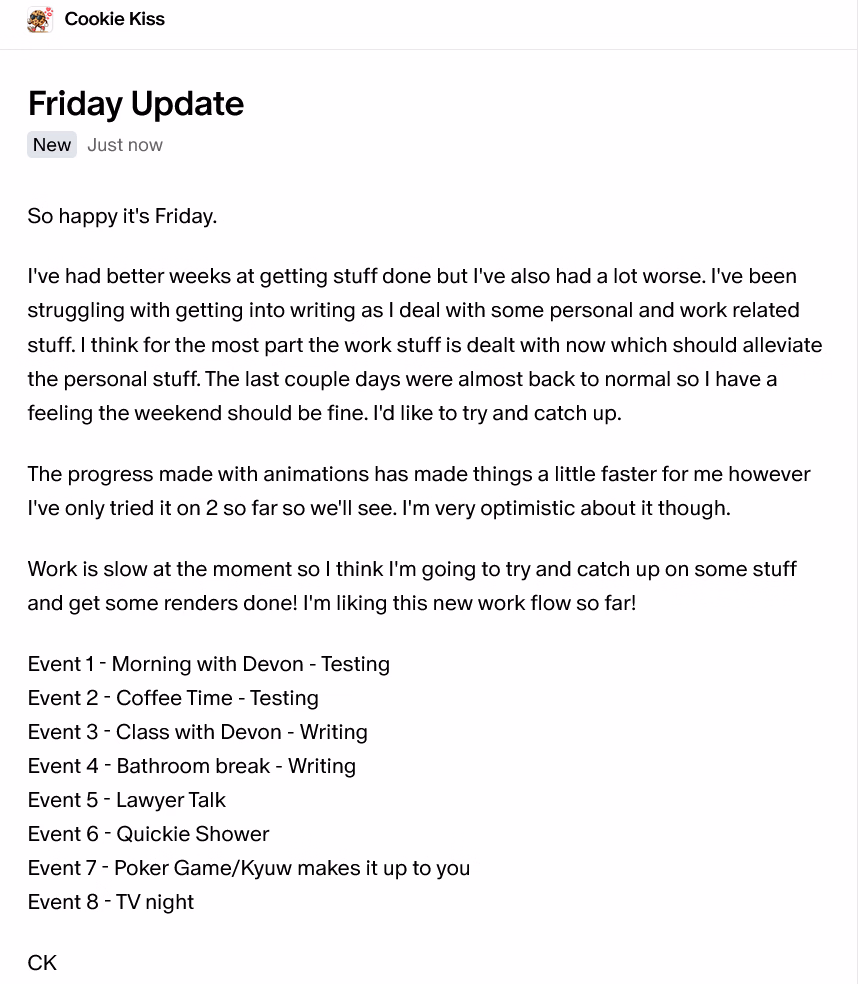 Cookie Kiss

Friday Update

New Just now

So happy it's Friday.

I've had better weeks at getting stuff done but I've also had a lot worse. I've been struggling with getting into writing as I deal with some personal and work related stuff. I think for the most part the work stuff is dealt with now which should alleviate the personal stuff. The last couple days were almost back to normal so I have a feeling the weekend should be fine. I'd like to try and catch up.

The progress made with animations has made things a little faster for me however I've only tried it on 2 so far so we'll see. I'm very optimistic about it though.

Work is slow at the moment so I think I'm going to try and catch up on some stuff and get some renders done! I'm liking this new work flow so far!

Event 1 - Morning with Devon - Testing
Event 2 - Coffee Time - Testing
Event 3 - Class with Devon - Writing
Event 4 - Bathroom break - Writing
Event 5 - Lawyer Talk
Event 6 - Quickie Shower
Event 7 - Poker Game/Kyuw makes it up to you
Event 8 - TV night

CK